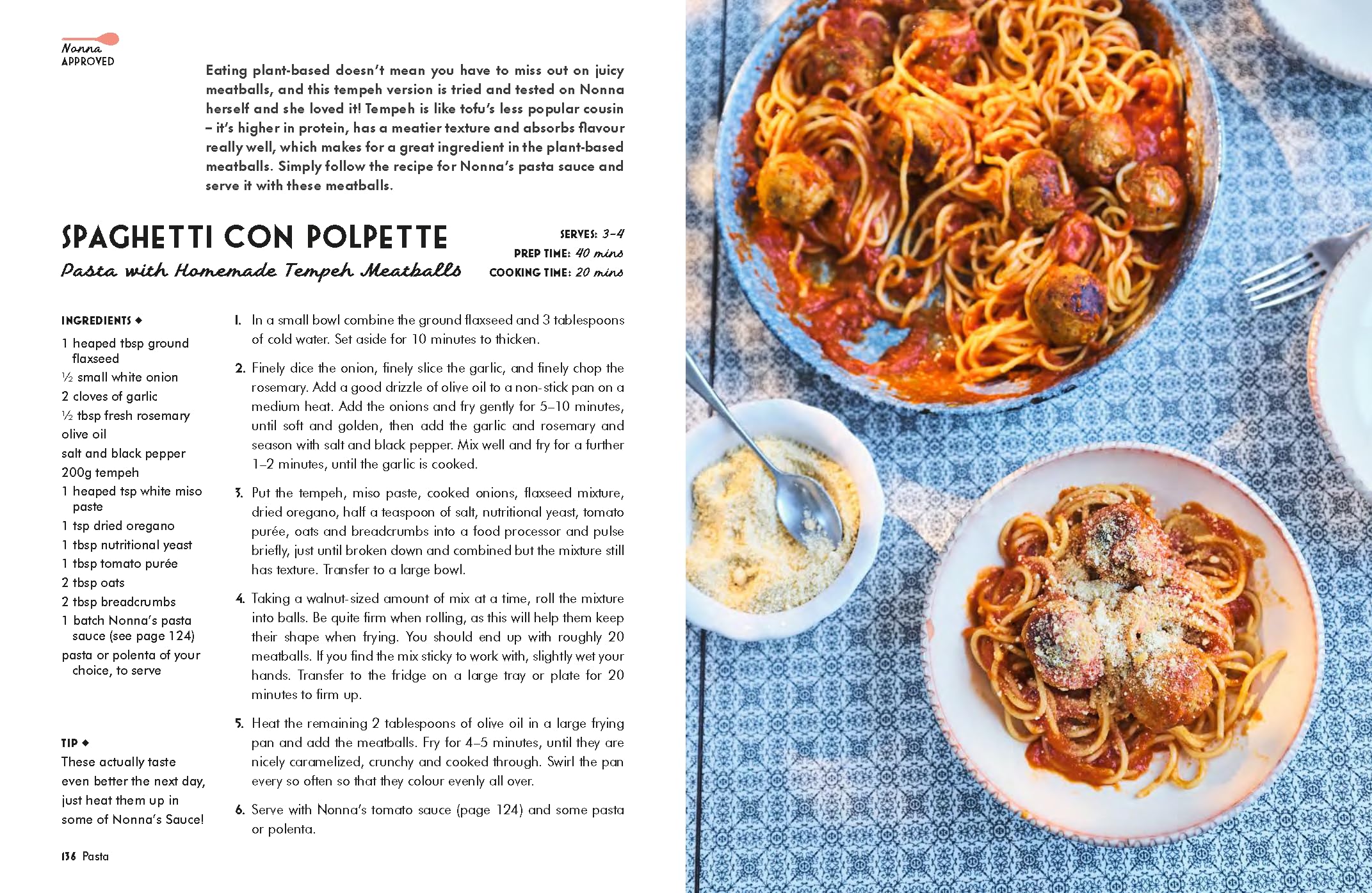 Nonna
APPROVED

Eating plant-based doesn't mean you have to miss out on juicy meatballs, and this tempeh version is tried and tested on Nonna herself and she loved it! Tempeh is like tofu's less popular cousin – it's higher in protein, has a meatier texture and absorbs flavour really well, which makes for a great ingredient in the plant-based meatballs. Simply follow the recipe for Nonna's pasta sauce and serve it with these meatballs.

SPAGHETTI CON POLPETTE

Pasta with Homemade Tempeh Meatballs

SERVES: 3–4
PREP TIME: 40 mins
COOKING TIME: 20 mins

INGREDIENTS ◆

1 heaped tbsp ground flaxseed
½ small white onion
2 cloves of garlic
½ tbsp fresh rosemary
olive oil
salt and black pepper
200g tempeh
1 heaped tsp white miso paste
1 tsp dried oregano
1 tbsp nutritional yeast
1 tbsp tomato purée
2 tbsp oats
2 tbsp breadcrumbs
1 batch Nonna's pasta sauce (see page 124)
pasta or polenta of your choice, to serve

TIP ◆
These actually taste even better the next day, just heat them up in some of Nonna's Sauce!

1. In a small bowl combine the ground flaxseed and 3 tablespoons of cold water. Set aside for 10 minutes to thicken.

2. Finely dice the onion, finely slice the garlic, and finely chop the rosemary. Add a good drizzle of olive oil to a non-stick pan on a medium heat. Add the onions and fry gently for 5–10 minutes, until soft and golden, then add the garlic and rosemary and season with salt and black pepper. Mix well and fry for a further 1–2 minutes, until the garlic is cooked.

3. Put the tempeh, miso paste, cooked onions, flaxseed mixture, dried oregano, half a teaspoon of salt, nutritional yeast, tomato purée, oats and breadcrumbs into a food processor and pulse briefly, just until broken down and combined but the mixture still has texture. Transfer to a large bowl.

4. Taking a walnut-sized amount of mix at a time, roll the mixture into balls. Be quite firm when rolling, as this will help them keep their shape when frying. You should end up with roughly 20 meatballs. If you find the mix sticky to work with, slightly wet your hands. Transfer to the fridge on a large tray or plate for 20 minutes to firm up.

5. Heat the remaining 2 tablespoons of olive oil in a large frying pan and add the meatballs. Fry for 4–5 minutes, until they are nicely caramelized, crunchy and cooked through. Swirl the pan every so often so that they colour evenly all over.

6. Serve with Nonna's tomato sauce (page 124) and some pasta or polenta.

136 Pasta